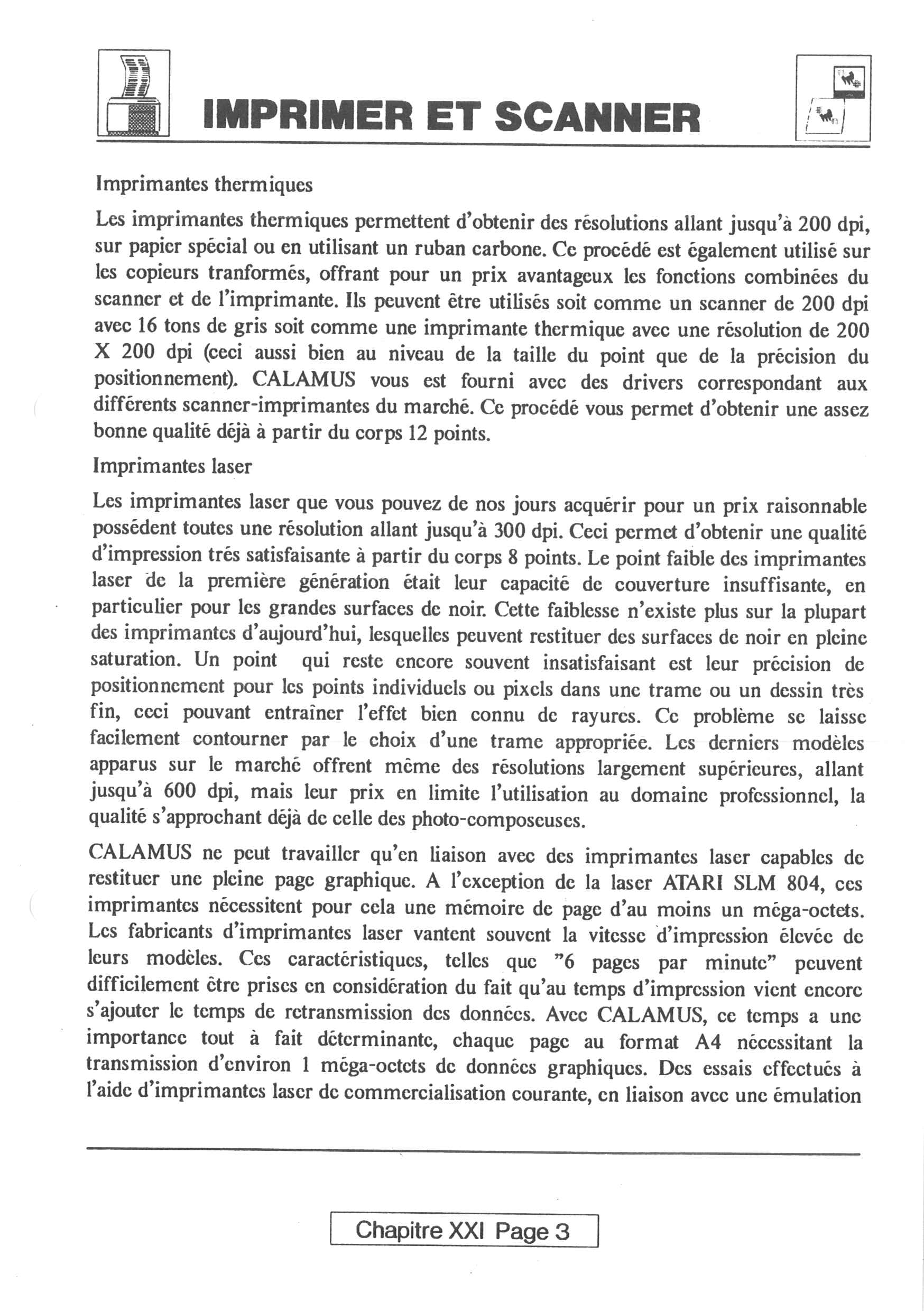 IMPRIMER ET SCANNER

Imprimantes thermiques

Les imprimantes thermiques permettent d'obtenir des résolutions allant jusqu'à 200 dpi, sur papier spécial ou en utilisant un ruban carbone. Ce procédé est également utilisé sur les copieurs tranformés, offrant pour un prix avantageux les fonctions combinées du scanner et de l'imprimante. Ils peuvent être utilisés soit comme un scanner de 200 dpi avec 16 tons de gris soit comme une imprimante thermique avec une résolution de 200 X 200 dpi (ceci aussi bien au niveau de la taille du point que de la précision du positionnement). CALAMUS vous est fourni avec des drivers correspondant aux différents scanner-imprimantes du marché. Ce procédé vous permet d'obtenir une assez bonne qualité déjà à partir du corps 12 points.

Imprimantes laser

Les imprimantes laser que vous pouvez de nos jours acquérir pour un prix raisonnable possédent toutes une résolution allant jusqu'à 300 dpi. Ceci permet d'obtenir une qualité d'impression trés satisfaisante à partir du corps 8 points. Le point faible des imprimantes laser de la première génération était leur capacité de couverture insuffisante, en particulier pour les grandes surfaces de noir. Cette faiblesse n'existe plus sur la plupart des imprimantes d'aujourd'hui, lesquelles peuvent restituer des surfaces de noir en pleine saturation. Un point qui reste encore souvent insatisfaisant est leur précision de positionnement pour les points individuels ou pixels dans une trame ou un dessin très fin, ceci pouvant entraîner l'effet bien connu de rayures. Ce problème se laisse facilement contourner par le choix d'une trame appropriée. Les derniers modèles apparus sur le marché offrent même des résolutions largement supérieures, allant jusqu'à 600 dpi, mais leur prix en limite l'utilisation au domaine professionnel, la qualité s'approchant déjà de celle des photo-composeuses.

CALAMUS ne peut travailler qu'en liaison avec des imprimantes laser capables de restituer une pleine page graphique. A l'exception de la laser ATARI SLM 804, ces imprimantes nécessitent pour cela une mémoire de page d'au moins un méga-octets. Les fabricants d'imprimantes laser vantent souvent la vitesse d'impression élevée de leurs modèles. Ces caractéristiques, telles que "6 pages par minute" peuvent difficilement être prises en considération du fait qu'au temps d'impression vient encore s'ajouter le temps de retransmission des données. Avec CALAMUS, ce temps a une importance tout à fait déterminante, chaque page au format A4 nécessitant la transmission d'environ 1 méga-octets de données graphiques. Des essais effectués à l'aide d'imprimantes laser de commercialisation courante, en liaison avec une émulation

Chapitre XXI Page 3